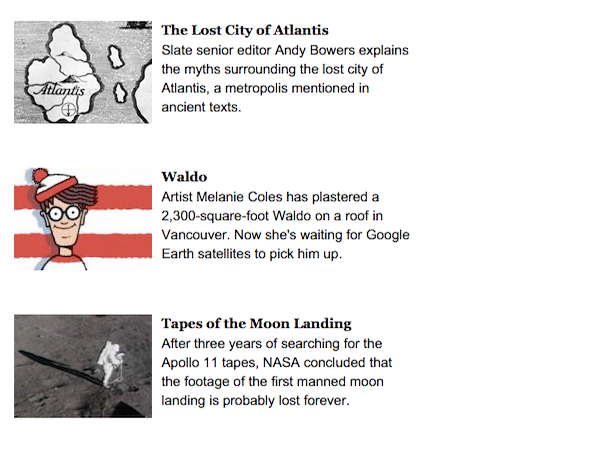 Atlantis

The Lost City of Atlantis
Slate senior editor Andy Bowers explains the myths surrounding the lost city of Atlantis, a metropolis mentioned in ancient texts.

Waldo
Artist Melanie Coles has plastered a 2,300-square-foot Waldo on a roof in Vancouver. Now she's waiting for Google Earth satellites to pick him up.

Tapes of the Moon Landing
After three years of searching for the Apollo 11 tapes, NASA concluded that the footage of the first manned moon landing is probably lost forever.